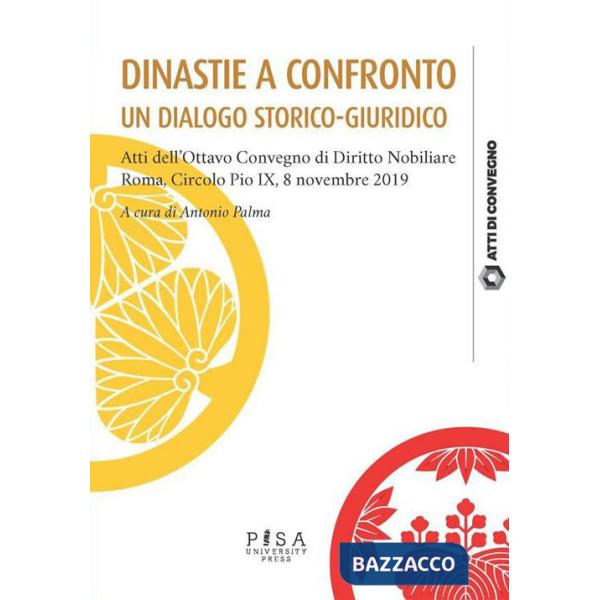 DINASTIE A CONFRONTO
UN DIALOGO STORICO-GIURIDICO

Atti dell'Ottavo Convegno di Diritto Nobiliare
Roma, Circolo Pio IX, 8 novembre 2019

A cura di Antonio Palma

ATTI DI CONVEGNO

PISA UNIVERSITY PRESS

BAZZACCO